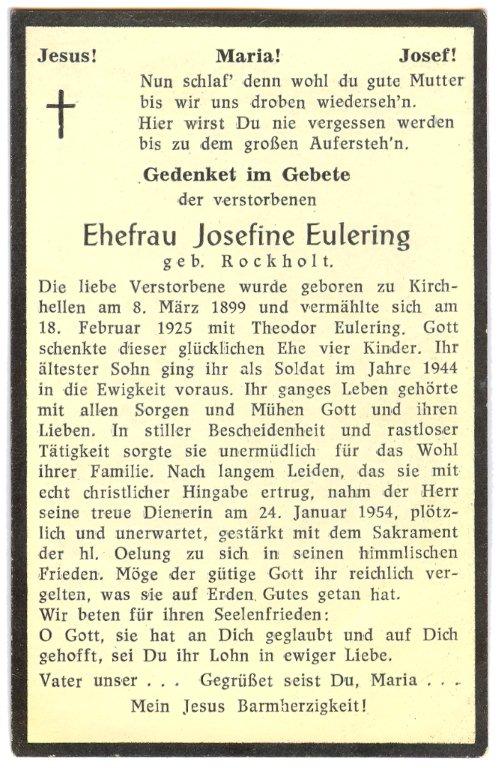 Jesus! Maria! Josef!

Nun schlaf' denn wohl du gute Mutter bis wir uns droben wiederseh'n. Hier wirst Du nie vergessen werden bis zu dem großen Aufersteh'n.

Gedenket im Gebete der verstorbenen

Ehefrau Josefine Eulering
geb. Rockholt.

Die liebe Verstorbene wurde geboren zu Kirchhellen am 8. März 1899 und vermählte sich am 18. Februar 1925 mit Theodor Eulering. Gott schenkte dieser glücklichen Ehe vier Kinder. Ihr ältester Sohn ging ihr als Soldat im Jahre 1944 in die Ewigkeit voraus. Ihr ganges Leben gehörte mit allen Sorgen und Mühen Gott und ihren Lieben. In stiller Bescheidenheit und rastloser Tätigkeit sorgte sie unermüdlich für das Wohl ihrer Familie. Nach langem Leiden, das sie mit echt christlicher Hingabe ertrug, nahm der Herr seine treue Dienerin am 24. Januar 1954, plötzlich und unerwartet, gestärkt mit dem Sakrament der hl. Oelung zu sich in seinen himmlischen Frieden. Möge der gütige Gott ihr reichlich vergelten, was sie auf Erden Gutes getan hat.
Wir beten für ihren Seelenfrieden:
O Gott, sie hat an Dich geglaubt und auf Dich gehofft, sei Du ihr Lohn in ewiger Liebe.

Vater unser . . . Gegrüßet seist Du, Maria . . .

Mein Jesus Barmherzigkeit!